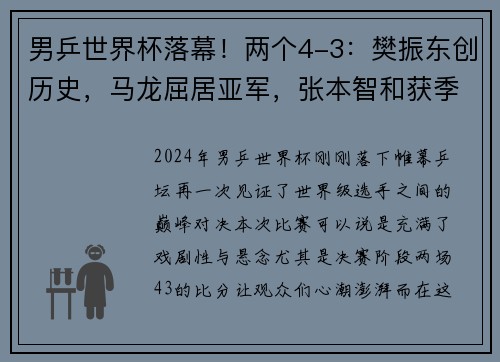 男乒世界杯落幕！两个4-3：樊振东创历史，马龙屈居亚军，张本智和获季

2024年男乒世界杯刚刚落下帷幕乒坛再一次见证了世界级选手之间的巅峰对决本次比赛可以说是充满了戏剧性与悬念尤其是决赛阶段两场43的比分让观众们心潮澎湃而在这